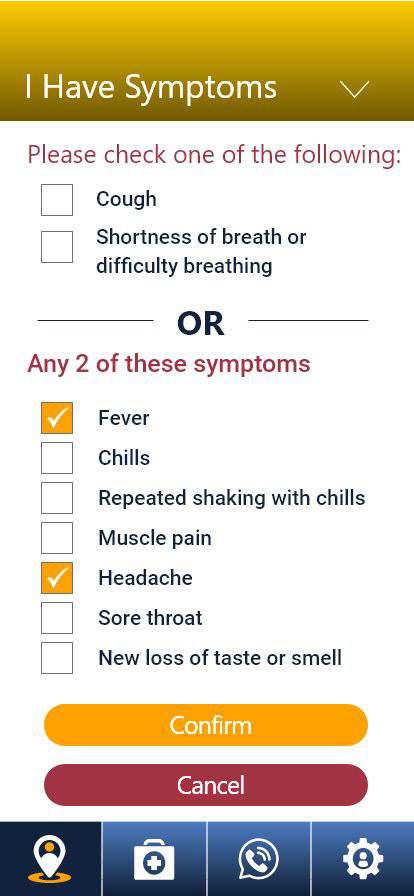 I Have Symptoms

Please check one of the following:

Cough

Shortness of breath or difficulty breathing

OR

Any 2 of these symptoms

Fever

Chills

Repeated shaking with chills

Muscle pain

Headache

Sore throat

New loss of taste or smell

Confirm

Cancel